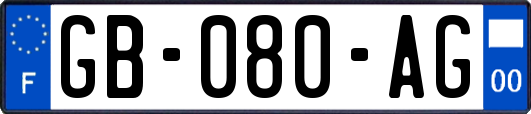 F

GB-080-AG

00